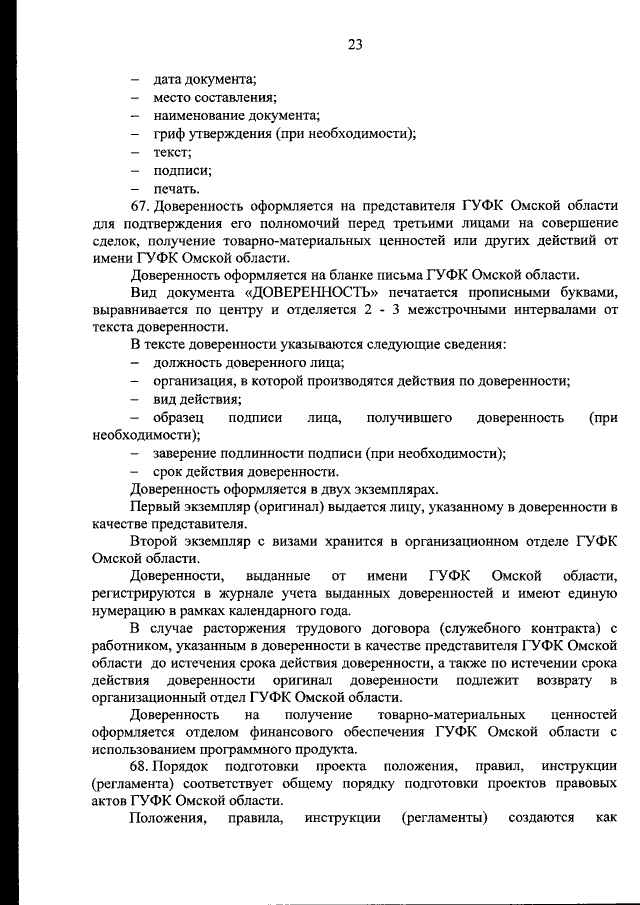 23

– дата документа;
– место составления;
– наименование документа;
– гриф утверждения (при необходимости);
– текст;
– подписи;
– печать.

67. Доверенность оформляется на представителя ГУФК Омской области для подтверждения его полномочий перед третьими лицами на совершение сделок, получение товарно-материальных ценностей или других действий от имени ГУФК Омской области.

Доверенность оформляется на бланке письма ГУФК Омской области.

Вид документа «ДОВЕРЕННОСТЬ» печатается прописными буквами, выравнивается по центру и отделяется 2 - 3 межстрочными интервалами от текста доверенности.

В тексте доверенности указываются следующие сведения:
– должность доверенного лица;
– организация, в которой производятся действия по доверенности;
– вид действия;
– образец подписи лица, получившего доверенность (при необходимости);
– заверение подлинности подписи (при необходимости);
– срок действия доверенности.

Доверенность оформляется в двух экземплярах.

Первый экземпляр (оригинал) выдается лицу, указанному в доверенности в качестве представителя.

Второй экземпляр с визами хранится в организационном отделе ГУФК Омской области.

Доверенности, выданные от имени ГУФК Омской области, регистрируются в журнале учета выданных доверенностей и имеют единую нумерацию в рамках календарного года.

В случае расторжения трудового договора (служебного контракта) с работником, указанным в доверенности в качестве представителя ГУФК Омской области до истечения срока действия доверенности, а также по истечении срока действия доверенности оригинал доверенности подлежит возврату в организационный отдел ГУФК Омской области.

Доверенность на получение товарно-материальных ценностей оформляется отделом финансового обеспечения ГУФК Омской области с использованием программного продукта.

68. Порядок подготовки проекта положения, правил, инструкции (регламента) соответствует общему порядку подготовки проектов правовых актов ГУФК Омской области.

Положения, правила, инструкции (регламенты) создаются как